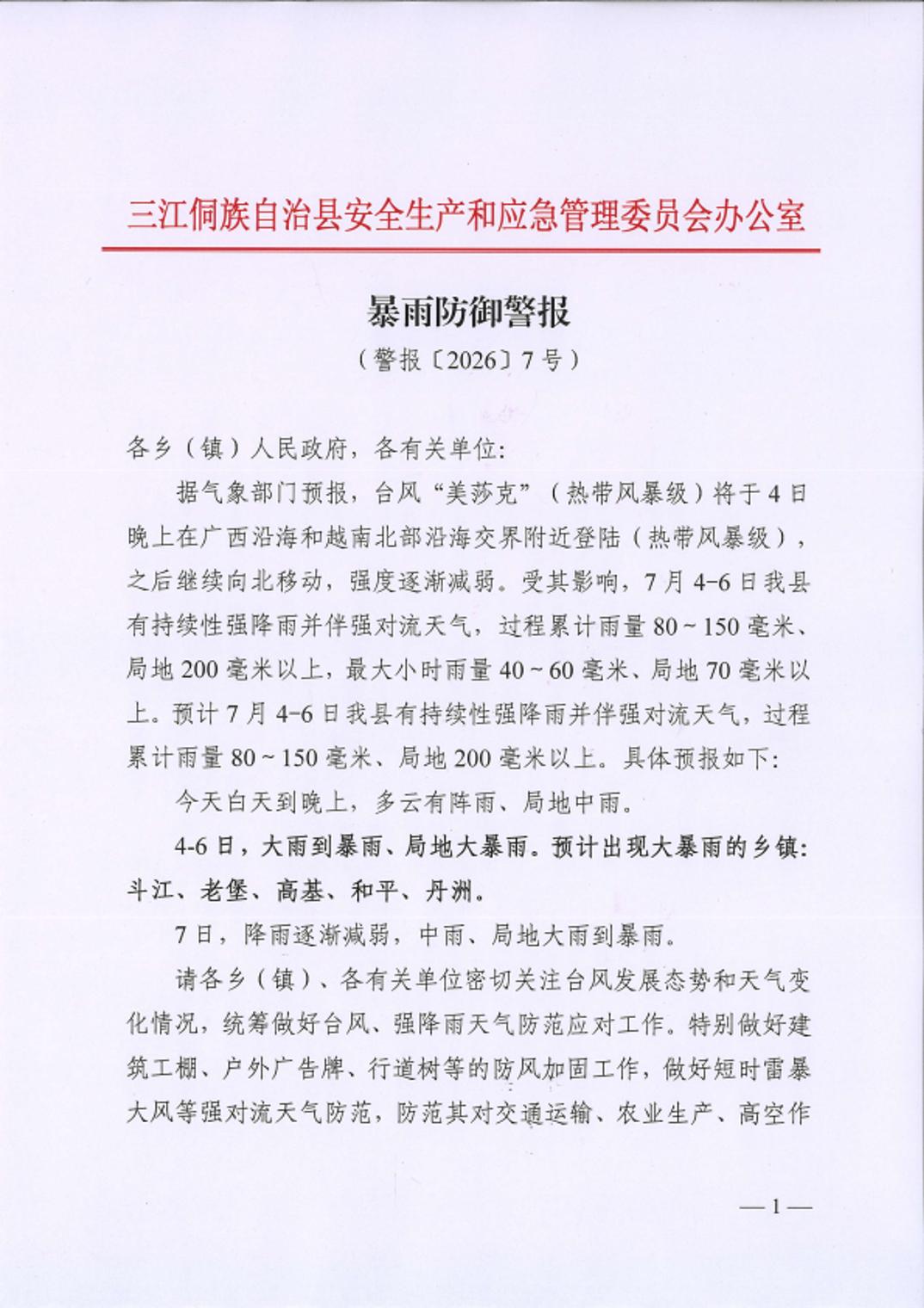 三江侗族自治县安全生产和应急管理委员会办公室

暴雨防御警报

（警报〔2026〕7号）

各乡（镇）人民政府，各有关单位:

据气象部门预报，台风“美莎克”（热带风暴级）将于4日晚上在广西沿海和越南北部沿海交界附近登陆（热带风暴级），之后继续向北移动，强度逐渐减弱。受其影响，7月4-6日我县有持续性强降雨并伴强对流天气，过程累计雨量80~150毫米、局地200毫米以上，最大小时雨量40~60毫米、局地70毫米以上。预计7月4-6日我县有持续性强降雨并伴强对流天气，过程累计雨量80~150毫米、局地200毫米以上。具体预报如下:

今天白天到晚上，多云有阵雨、局地中雨。

4-6日，大雨到暴雨、局地大暴雨。预计出现大暴雨的乡镇:斗江、老堡、高基、和平、丹洲。

7日，降雨逐渐减弱，中雨、局地大雨到暴雨。

请各乡（镇）、各有关单位密切关注台风发展态势和天气变化情况，统筹做好台风、强降雨天气防范应对工作。特别做好建筑工棚、户外广告牌、行道树等的防风加固工作，做好短时雷暴大风等强对流天气防范，防范其对交通运输、农业生产、高空作

—1—